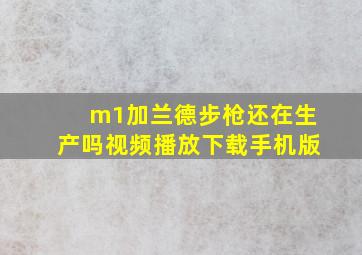 m1加兰德步枪还在生产吗视频播放下载手机版